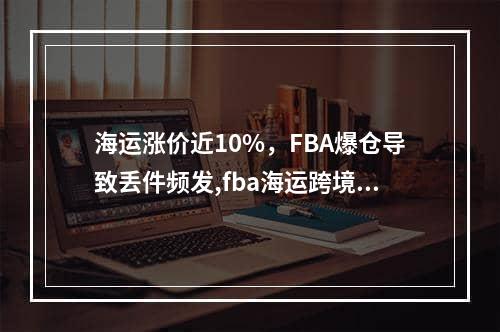 海运涨价近10%，FBA爆仓导致丢件频发,fba海运跨境...